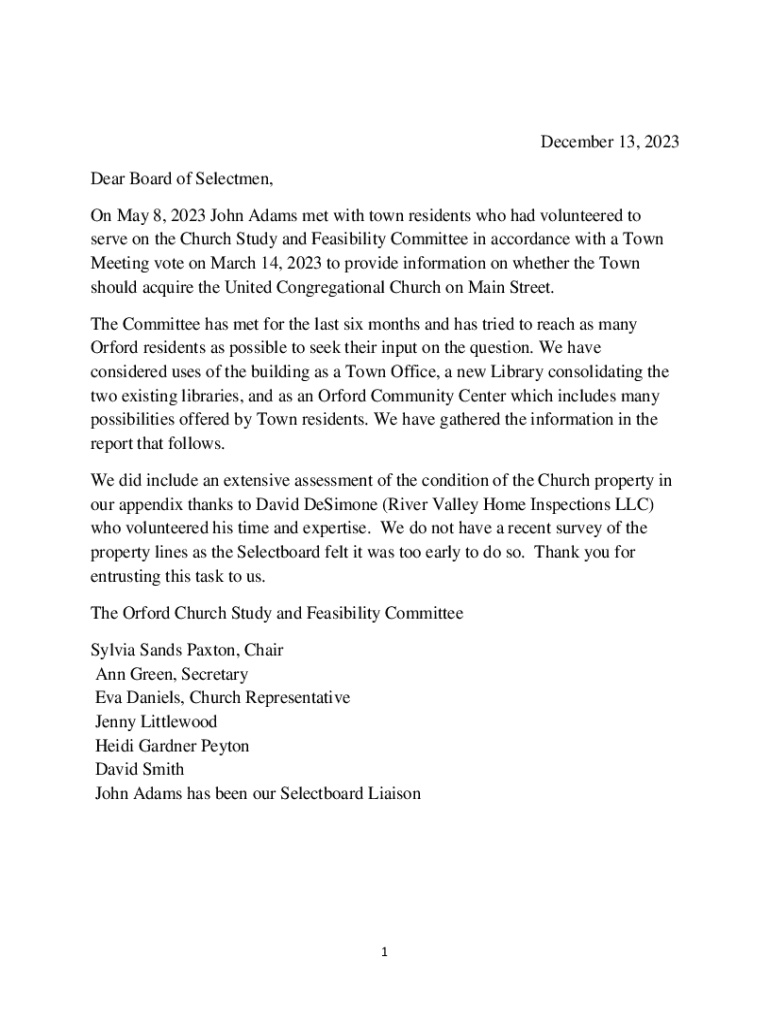 December 13, 2023

Dear Board of Selectmen,

On May 8, 2023 John Adams met with town residents who had volunteered to serve on the Church Study and Feasibility Committee in accordance with a Town Meeting vote on March 14, 2023 to provide information on whether the Town should acquire the United Congregational Church on Main Street.

The Committee has met for the last six months and has tried to reach as many Orford residents as possible to seek their input on the question. We have considered uses of the building as a Town Office, a new Library consolidating the two existing libraries, and as an Orford Community Center which includes many possibilities offered by Town residents. We have gathered the information in the report that follows.

We did include an extensive assessment of the condition of the Church property in our appendix thanks to David DeSimone (River Valley Home Inspections LLC) who volunteered his time and expertise. We do not have a recent survey of the property lines as the Selectboard felt it was too early to do so. Thank you for entrusting this task to us.

The Orford Church Study and Feasibility Committee

Sylvia Sands Paxton, Chair
Ann Green, Secretary
Eva Daniels, Church Representative
Jenny Littlewood
Heidi Gardner Peyton
David Smith
John Adams has been our Selectboard Liaison

1